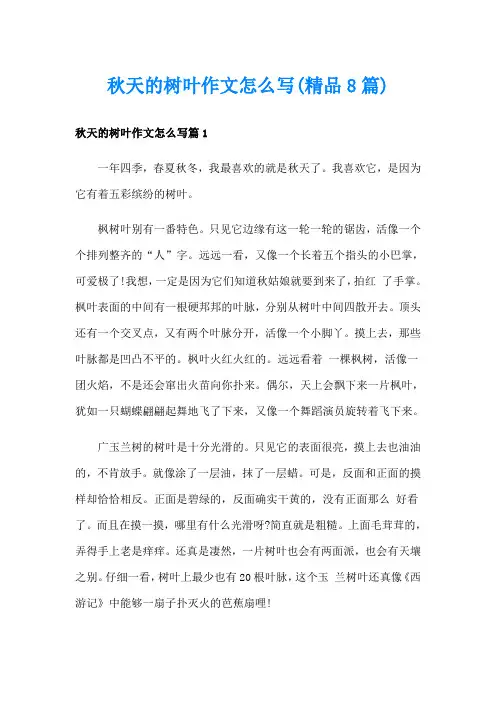 秋天的树叶作文怎么写(精品8篇)

秋天的树叶作文怎么写篇1

一年四季，春夏秋冬，我最喜欢的就是秋天了。我喜欢它，是因为它有着五彩缤纷的树叶。

枫树叶别有一番特色。只见它边缘有这一轮一轮的锯齿，活像一个个排列整齐的“人”字。远远一看，又像一个长着五个指头的小巴掌，可爱极了!我想，一定是因为它们知道秋姑娘就要到来了，拍红 了手掌。枫叶表面的中间有一根硬邦邦的叶脉，分别从树叶中间四散开去。顶头还有一个交叉点，又有两个叶脉分开，活像一个小脚丫。摸上去，那些叶脉都是凹凸不平的。枫叶火红火红的。远远看着 一棵枫树，活像一团火焰，不是还会窜出火苗向你扑来。偶尔，天上会飘下来一片枫叶，犹如一只蝴蝶翩翩起舞地飞了下来，又像一个舞蹈演员旋转着飞下来。

广玉兰树的树叶是十分光滑的。只见它的表面很亮，摸上去也油油的，不肯放手。就像涂了一层油，抹了一层蜡。可是，反面和正面的摸样却恰恰相反。正面是碧绿的，反面确实干黄的，没有正面那么 好看了。而且在摸一摸，哪里有什么光滑呀?简直就是粗糙。上面毛茸茸的，弄得手上老是痒痒。还真是凄然，一片树叶也会有两面派，也会有天壤之别。仔细一看，树叶上最少也有20根叶脉，这个玉 兰树叶还真像《西游记》中能够一扇子扑灭火的芭蕉扇哩!